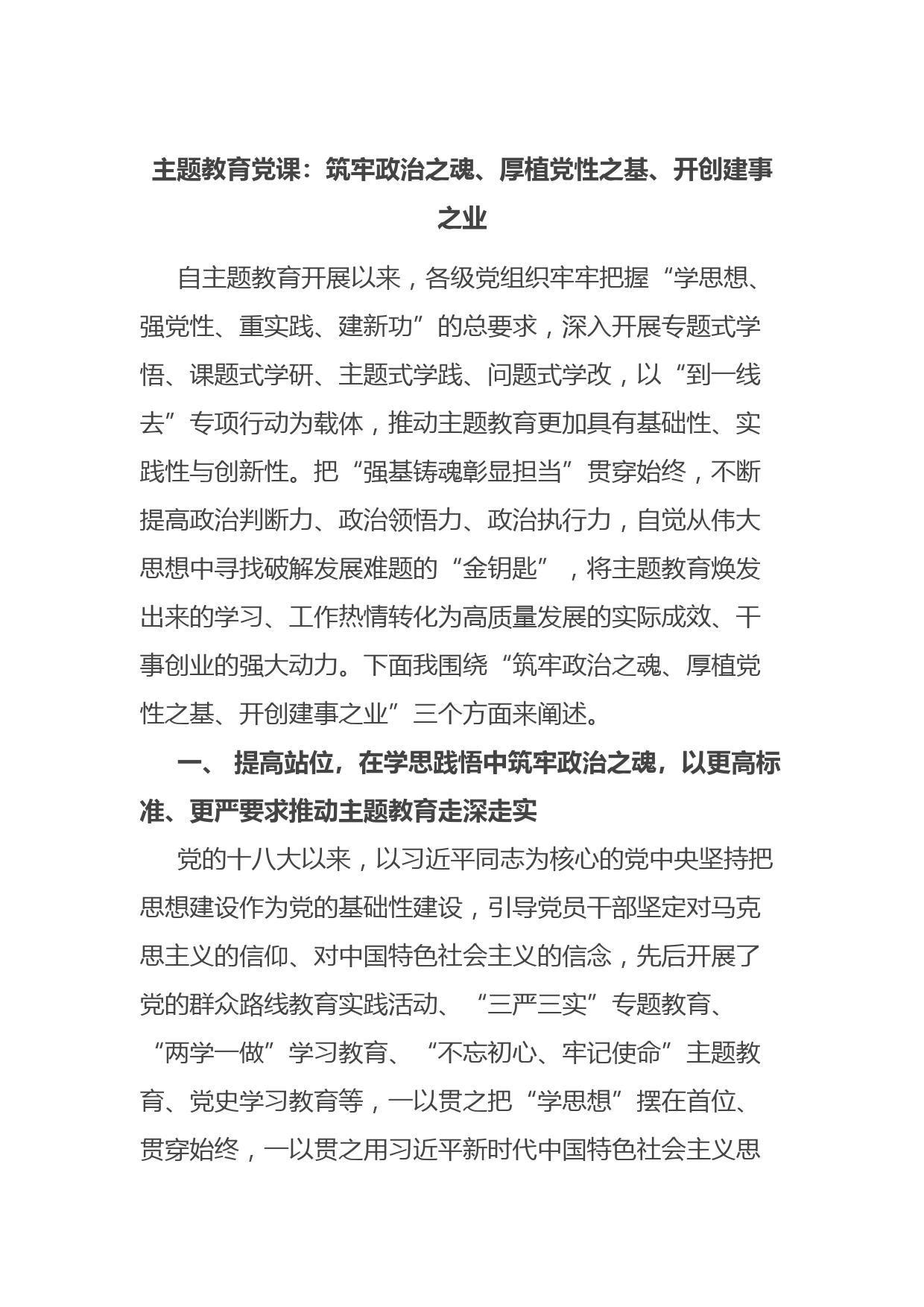 主题教育党课：筑牢政治之魂、厚植党性之基、开创建事之业

自主题教育开展以来，各级党组织牢牢把握“学思想、强党性、重实践、建新功”的总要求，深入开展专题式学悟、课题式学研、主题式学践、问题式学改，以“到一线去”专项行动为载体，推动主题教育更加具有基础性、实践性与创新性。把“强基铸魂彰显担当”贯穿始终，不断提高政治判断力、政治领悟力、政治执行力，自觉从伟大思想中寻找破解发展难题的“金钥匙”，将主题教育焕发出来的学习、工作热情转化为高质量发展的实际成效、干事创业的强大动力。下面我围绕“筑牢政治之魂、厚植党性之基、开创建事之业”三个方面来阐述。

一、 提高站位，在学思践悟中筑牢政治之魂，以更高标准、更严要求推动主题教育走深走实

党的十八大以来，以习近平同志为核心的党中央坚持把思想建设作为党的基础性建设，引导党员干部坚定对马克思主义的信仰、对中国特色社会主义的信念，先后开展了党的群众路线教育实践活动、“三严三实”专题教育、“两学一做”学习教育、“不忘初心、牢记使命”主题教育、党史学习教育等，一以贯之把“学思想”摆在首位、贯穿始终，一以贯之用习近平新时代中国特色社会主义思